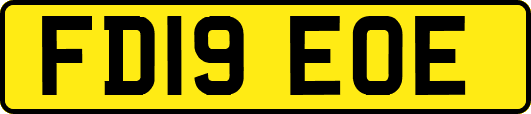 FD19 EOE